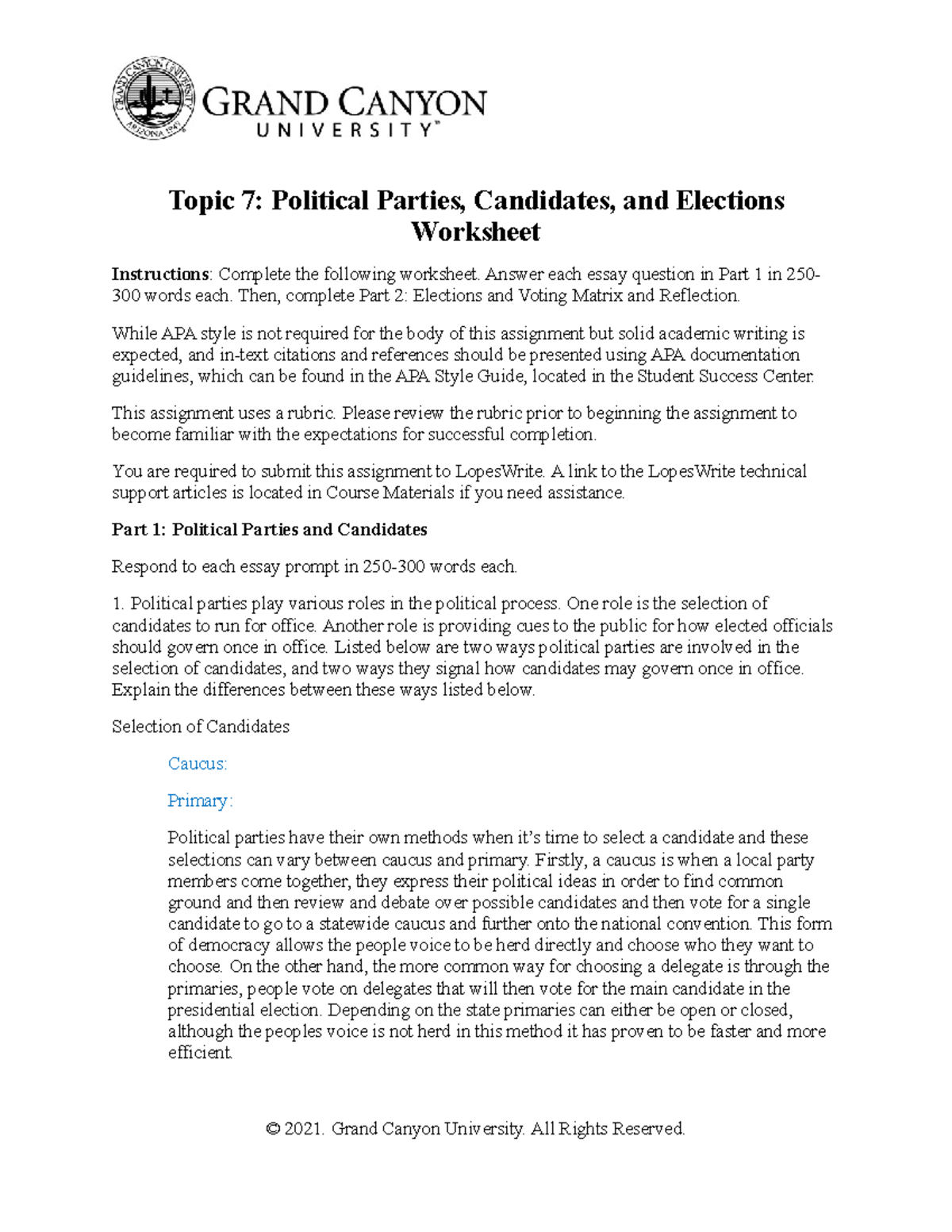 GRAND CANYON UNIVERSITY ARIZONA 1949

GRAND CANYON UNIVERSITY™

Topic 7: Political Parties, Candidates, and Elections Worksheet

Instructions: Complete the following worksheet. Answer each essay question in Part 1 in 250-300 words each. Then, complete Part 2: Elections and Voting Matrix and Reflection.

While APA style is not required for the body of this assignment but solid academic writing is expected, and in-text citations and references should be presented using APA documentation guidelines, which can be found in the APA Style Guide, located in the Student Success Center.

This assignment uses a rubric. Please review the rubric prior to beginning the assignment to become familiar with the expectations for successful completion.

You are required to submit this assignment to LopesWrite. A link to the LopesWrite technical support articles is located in Course Materials if you need assistance.

Part 1: Political Parties and Candidates

Respond to each essay prompt in 250-300 words each.

1. Political parties play various roles in the political process. One role is the selection of candidates to run for office. Another role is providing cues to the public for how elected officials should govern once in office. Listed below are two ways political parties are involved in the selection of candidates, and two ways they signal how candidates may govern once in office. Explain the differences between these ways listed below.

Selection of Candidates

Caucus:

Primary:

Political parties have their own methods when it's time to select a candidate and these selections can vary between caucus and primary. Firstly, a caucus is when a local party members come together, they express their political ideas in order to find common ground and then review and debate over possible candidates and then vote for a single candidate to go to a statewide caucus and further onto the national convention. This form of democracy allows the people voice to be herd directly and choose who they want to choose. On the other hand, the more common way for choosing a delegate is through the primaries, people vote on delegates that will then vote for the main candidate in the presidential election. Depending on the state primaries can either be open or closed, although the peoples voice is not herd in this method it has proven to be faster and more efficient.

© 2021. Grand Canyon University. All Rights Reserved.